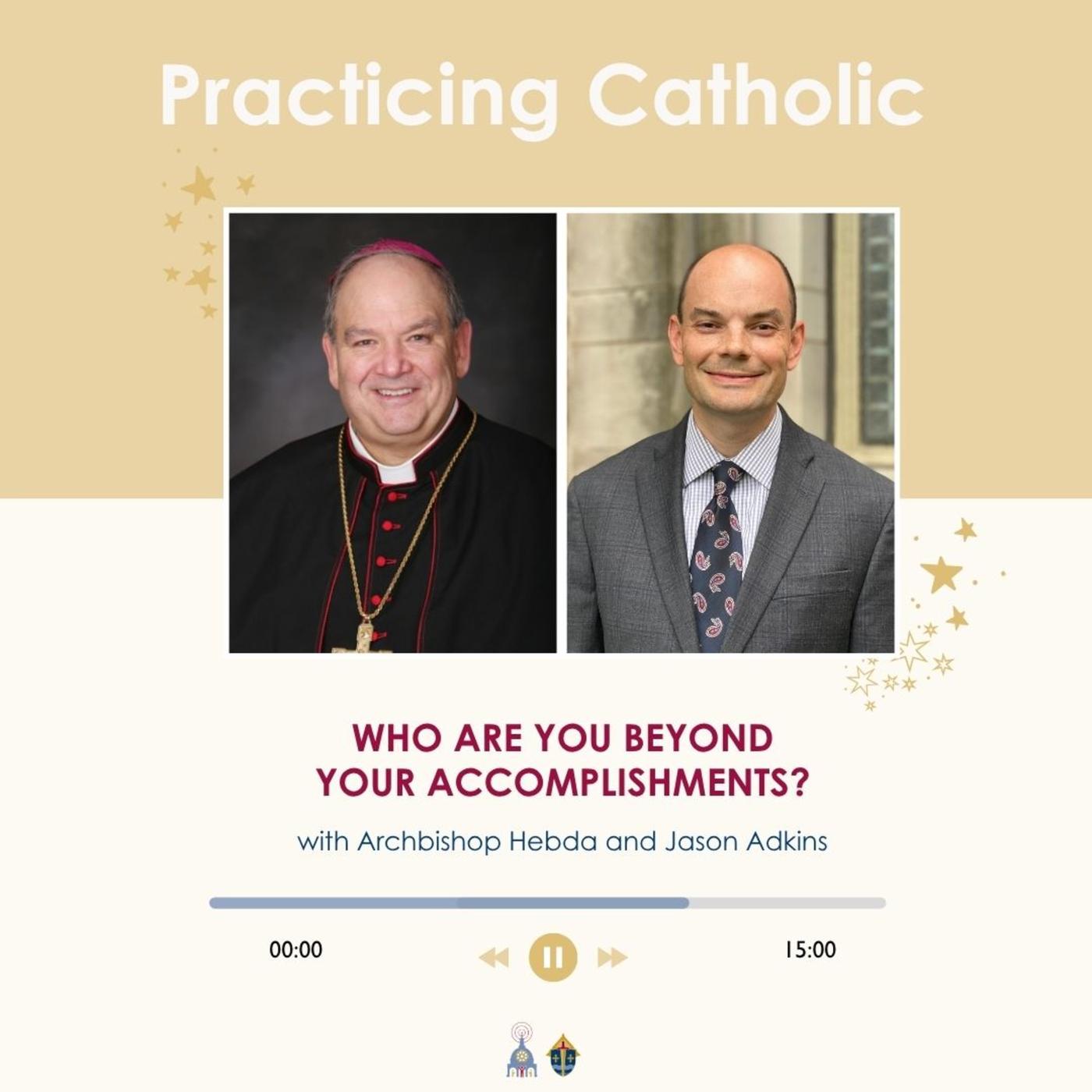 Practicing Catholic

WHO ARE YOU BEYOND YOUR ACCOMPLISHMENTS?

with Archbishop Hebda and Jason Adkins

00:00

15:00